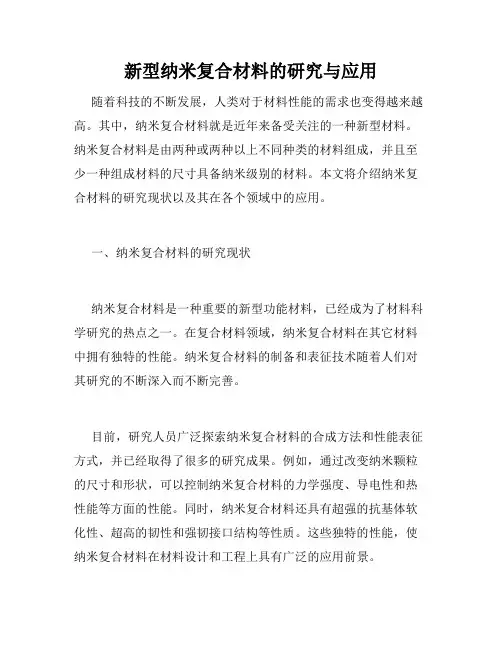 新型纳米复合材料的研究与应用

随着科技的不断发展，人类对于材料性能的需求也变得越来越高。其中，纳米复合材料就是近年来备受关注的一种新型材料。纳米复合材料是由两种或两种以上不同种类的材料组成，并且至少一种组成材料的尺寸具备纳米级别的材料。本文将介绍纳米复合材料的研究现状以及其在各个领域中的应用。

一、纳米复合材料的研究现状

纳米复合材料是一种重要的新型功能材料，已经成为了材料科学研究的热点之一。在复合材料领域，纳米复合材料在其它材料中拥有独特的性能。纳米复合材料的制备和表征技术随着人们对其研究的不断深入而不断完善。

目前，研究人员广泛探索纳米复合材料的合成方法和性能表征方式，并已经取得了很多的研究成果。例如，通过改变纳米颗粒的尺寸和形状，可以控制纳米复合材料的力学强度、导电性和热性能等方面的性能。同时，纳米复合材料还具有超强的抗基体软化性、超高的韧性和强韧接口结构等性质。这些独特的性能，使纳米复合材料在材料设计和工程上具有广泛的应用前景。